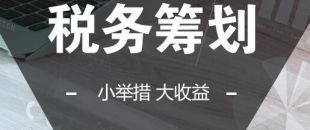 税务筹划

- 小举措 大收益 -